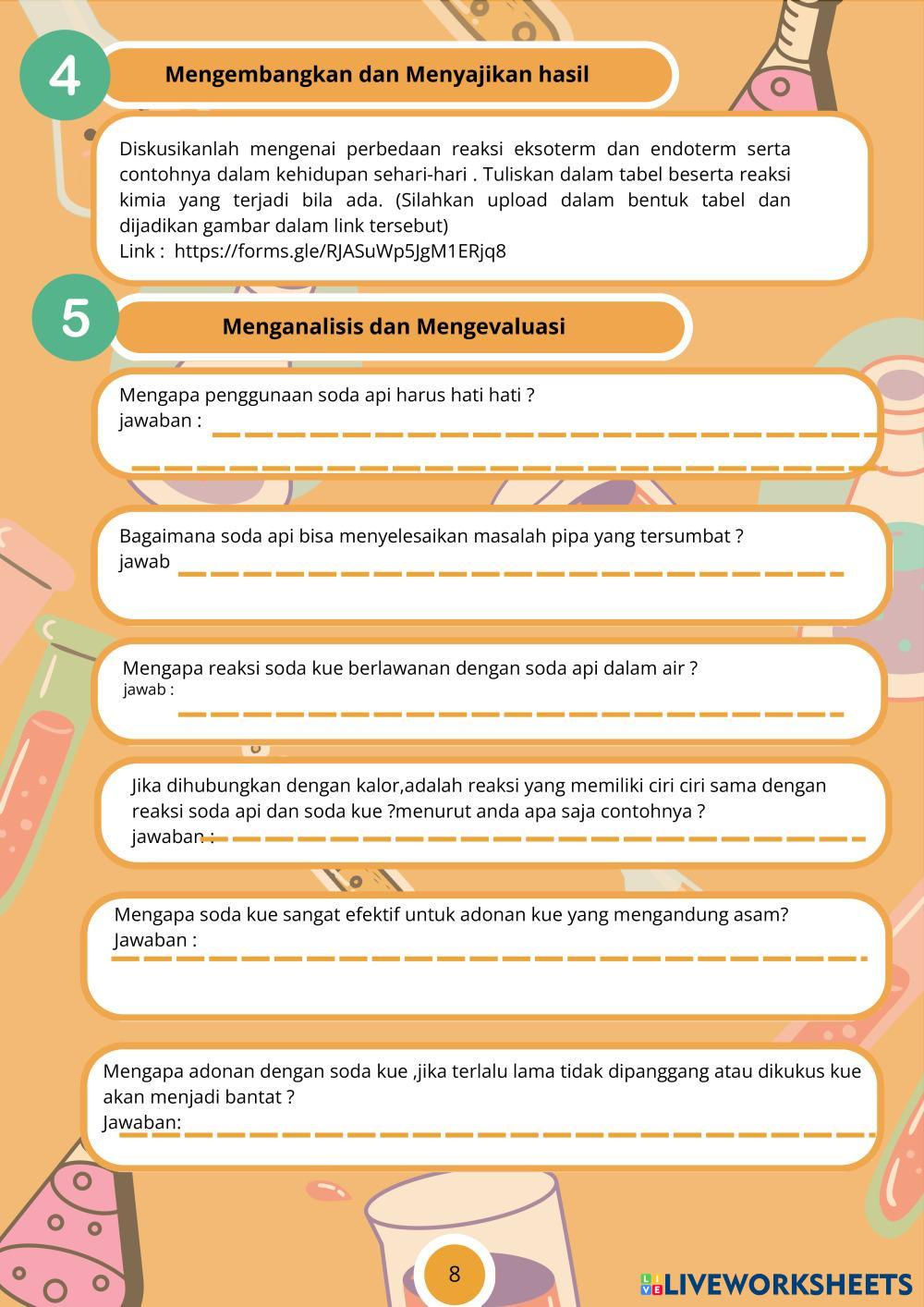 4

Mengembangkan dan Menyajikan hasil

Diskusikanlah mengenai perbedaan reaksi eksoterm dan endoterm serta contohnya dalam kehidupan sehari-hari . Tuliskan dalam tabel beserta reaksi kimia yang terjadi bila ada. (Silahkan upload dalam bentuk tabel dan dijadikan gambar dalam link tersebut)
Link : https://forms.gle/RJASuWp5JgM1ERjq8

5

Menganalisis dan Mengevaluasi

Mengapa penggunaan soda api harus hati hati ?
jawaban :

Bagaimana soda api bisa menyelesaikan masalah pipa yang tersumbat ?
jawab

Mengapa reaksi soda kue berlawanan dengan soda api dalam air ?
jawab :

Jika dihubungkan dengan kalor,adalah reaksi yang memiliki ciri ciri sama dengan reaksi soda api dan soda kue ?menurut anda apa saja contohnya ?
jawaban :

Mengapa soda kue sangat efektif untuk adonan kue yang mengandung asam?
Jawaban :

Mengapa adonan dengan soda kue ,jika terlalu lama tidak dipanggang atau dikukus kue akan menjadi bantat ?
Jawaban:

8

LIVEWORKSHEETS